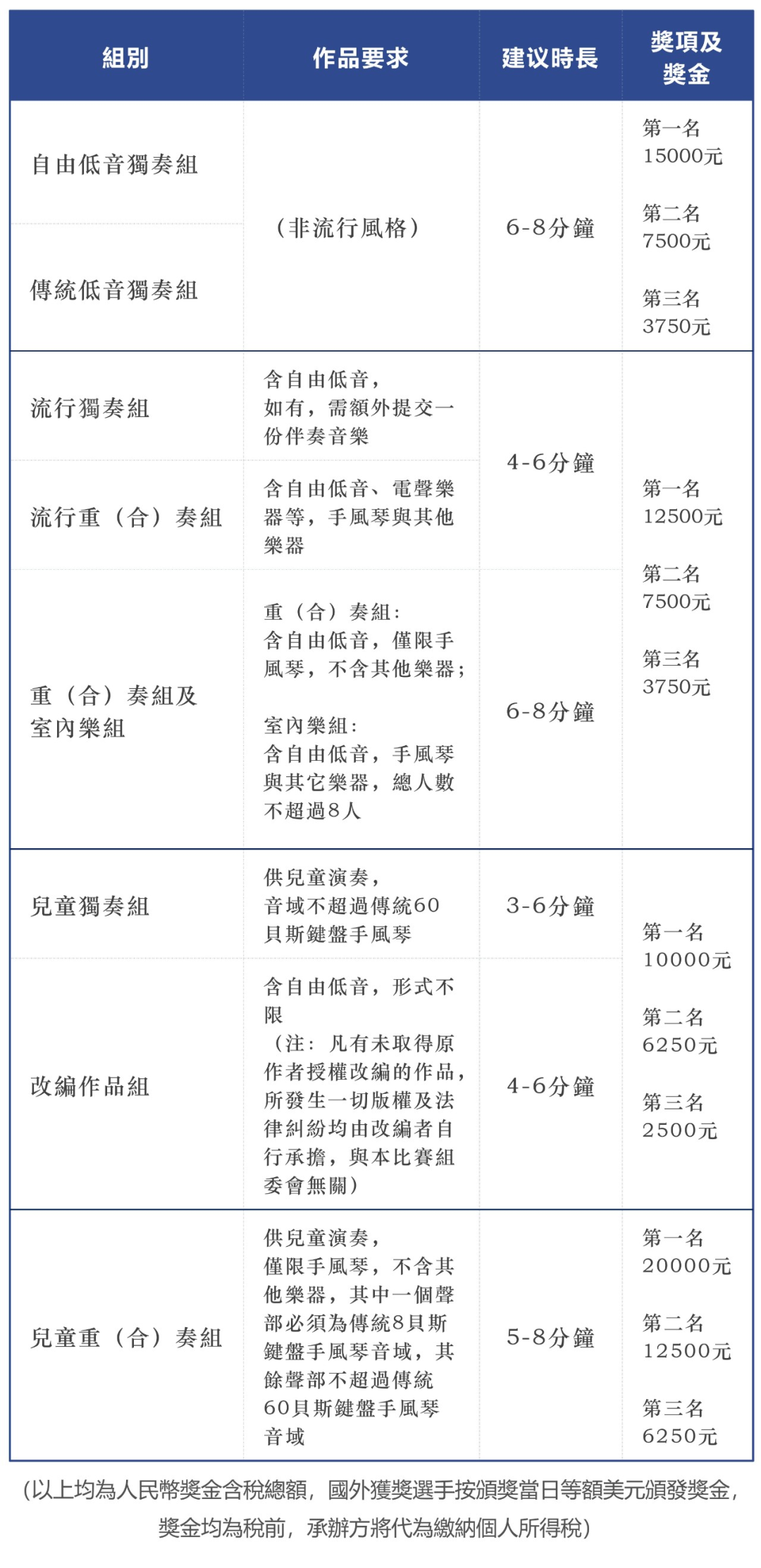 | 組別 | 作品要求 | 建议時長 | 獎項及獎金 |
|---|---|---|---|
| 自由低音獨奏組 | （非流行風格） | 6-8分鐘 | 第一名 15000元 第二名 7500元 第三名 3750元 |
| 傳統低音獨奏組 |  |  |  |
| 流行獨奏組 | 含自由低音，如有，需額外提交一份伴奏音樂 | 4-6分鐘 | 第一名 12500元 第二名 7500元 第三名 3750元 |
| 流行重（合）奏組 | 含自由低音、電聲樂器等，手風琴與其他樂器 |  |  |
| 重（合）奏組及室內樂組 | 重（合）奏組：含自由低音，僅限手風琴，不含其他樂器；室內樂組：含自由低音，手風琴與其它樂器，總人數不超過8人 | 6-8分鐘 |  |
| 兒童獨奏組 | 供兒童演奏，音域不超過傳統60貝斯鍵盤手風琴 | 3-6分鐘 | 第一名 10000元 第二名 6250元 第三名 2500元 |
| 改編作品組 | 含自由低音，形式不限（注：凡有未取得原作者授權改編的作品，所發生一切版權及法律糾紛均由改編者自行承擔，與本比賽組委會無關） | 4-6分鐘 |  |
| 兒童重（合）奏組 | 供兒童演奏，僅限手風琴，不含其他樂器，其中一個聲部必須為傳統8貝斯鍵盤手風琴音域，其餘聲部不超過傳統60貝斯鍵盤手風琴音域 | 5-8分鐘 | 第一名 20000元 第二名 12500元 第三名 6250元 |

（以上均為人民幣獎金含稅總額，國外獲獎選手按頒獎當日等額美元頒發獎金，獎金均為稅前，承辦方將代為繳納個人所得稅）